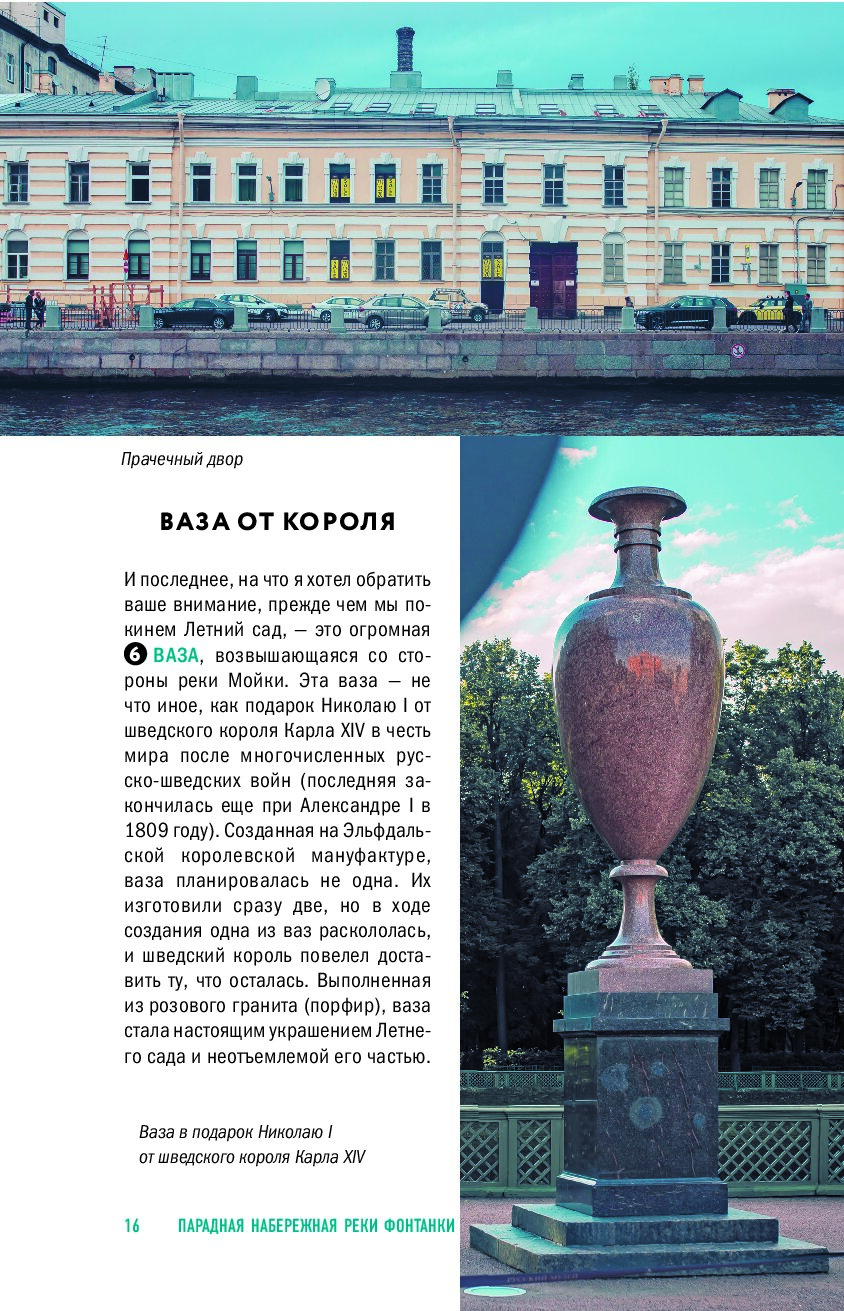 Прачечный двор

ВАЗА ОТ КОРОЛЯ

И последнее, на что я хотел обратить ваше внимание, прежде чем мы покинем Летний сад, — это огромная 6 ВАЗА, возвышающаяся со стороны реки Мойки. Эта ваза — не что иное, как подарок Николаю I от шведского короля Карла XIV в честь мира после многочисленных русско-шведских войн (последняя закончилась еще при Александре I в 1809 году). Созданная на Эльфдальской королевской мануфактуре, ваза планировалась не одна. Их изготовили сразу две, но в ходе создания одна из ваз раскололась, и шведский король повелел доставить ту, что осталась. Выполненная из розового гранита (порфир), ваза стала настоящим украшением Летнего сада и неотъемлемой его частью.

Ваза в подарок Николаю I от шведского короля Карла XIV

16 ПАРАДНАЯ НАБЕРЕЖНАЯ РЕКИ ФОНТАНКИ